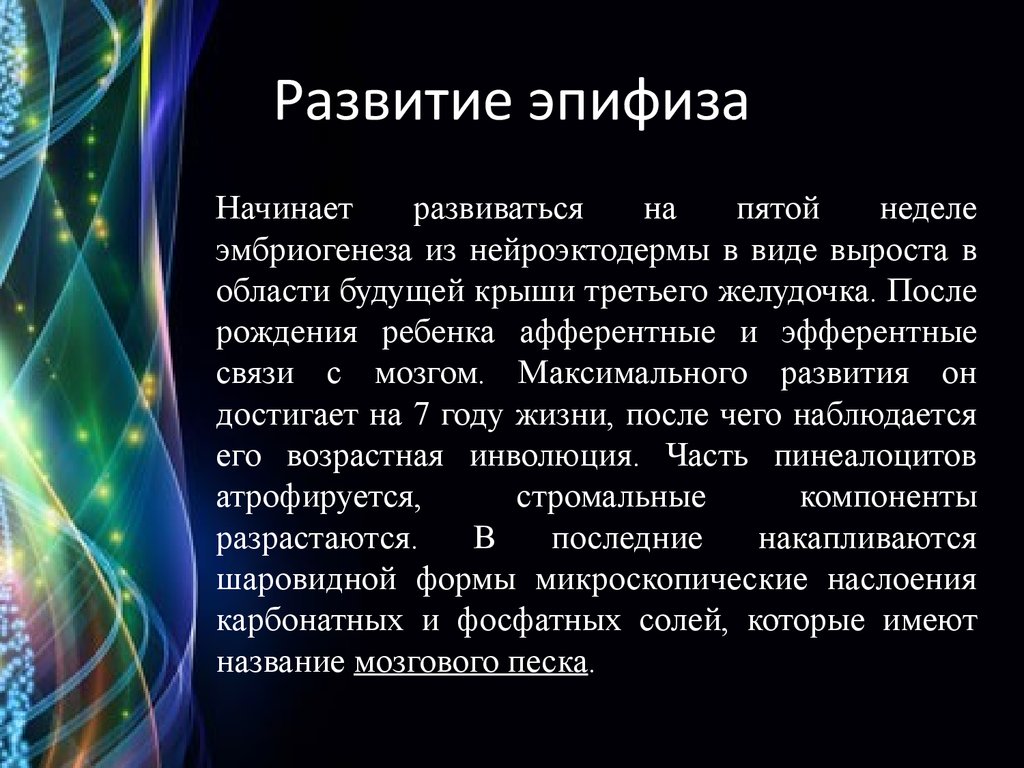 Развитие эпифиза

Начинает развиваться на пятой неделе эмбриогенеза из нейроэктодермы в виде выроста в области будущей крыши третьего желудочка. После рождения ребенка афферентные и эфферентные связи с мозгом. Максимального развития он достигает на 7 году жизни, после чего наблюдается его возрастная инволюция. Часть пинеалоцитов атрофируется, стромальные компоненты разрастаются. В последние накапливаются шаровидной формы микроскопические наслоения карбонатных и фосфатных солей, которые имеют название мозгового песка.